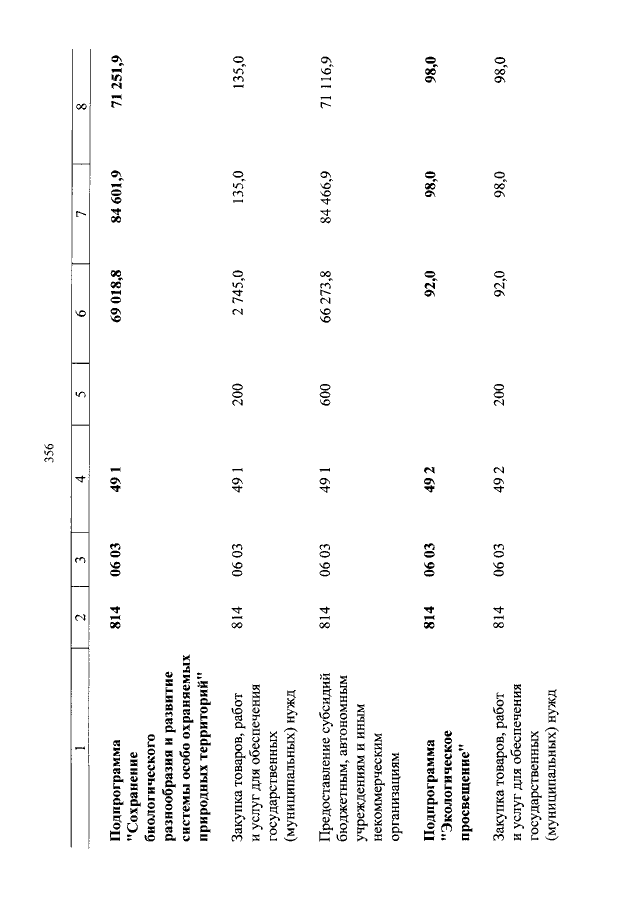 356

| 1 | 2 | 3 | 4 | 5 | 6 | 7 | 8 |
|---|---|---|---|---|---|---|---|
| Подпрограмма "Сохранение биологического разнообразия и развитие системы особо охраняемых природных территорий" | 814 | 06 03 | 49 1 | | 69 018,8 | 84 601,9 | 71 251,9 |
| Закупка товаров, работ и услуг для обеспечения государственных (муниципальных) нужд | 814 | 06 03 | 49 1 | 200 | 2 745,0 | 135,0 | 135,0 |
| Предоставление субсидий бюджетным, автономным учреждениям и иным некоммерческим организациям | 814 | 06 03 | 49 1 | 600 | 66 273,8 | 84 466,9 | 71 116,9 |
| Подпрограмма "Экологическое просвещение" | 814 | 06 03 | 49 2 | | 92,0 | 98,0 | 98,0 |
| Закупка товаров, работ и услуг для обеспечения государственных (муниципальных) нужд | 814 | 06 03 | 49 2 | 200 | 92,0 | 98,0 | 98,0 |